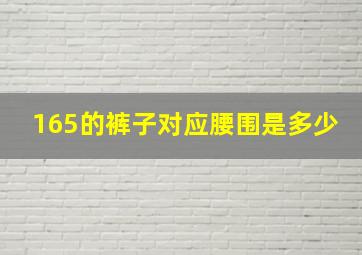 165的裤子对应腰围是多少